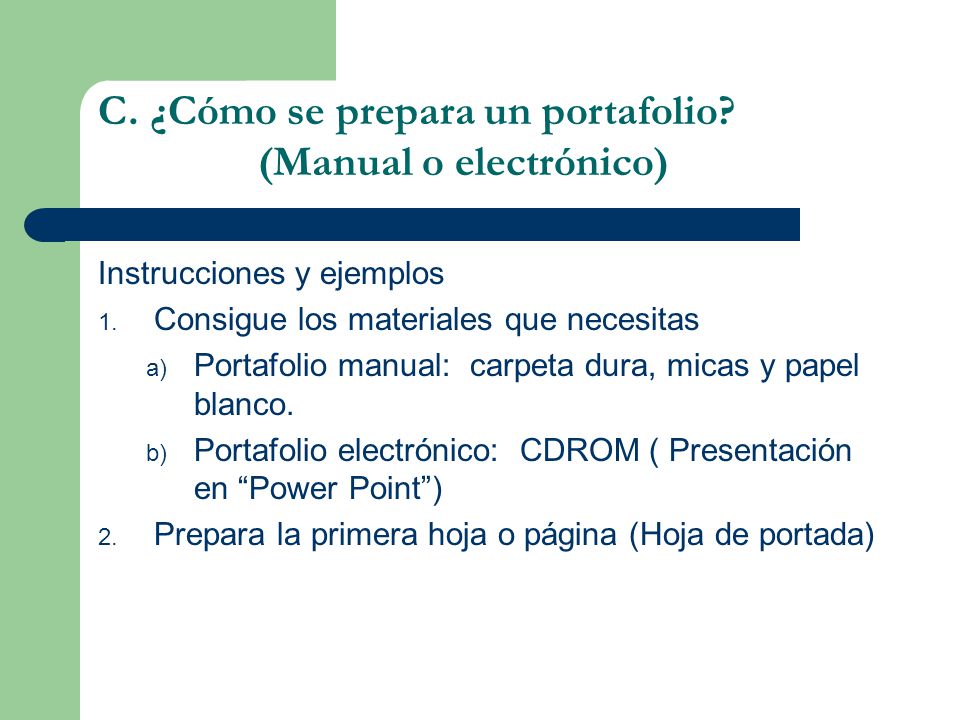 C. ¿Cómo se prepara un portafolio?
(Manual o electrónico)

Instrucciones y ejemplos

1. Consigue los materiales que necesitas

a) Portafolio manual: carpeta dura, micas y papel blanco.

b) Portafolio electrónico: CDROM ( Presentación en “Power Point”)

2. Prepara la primera hoja o página (Hoja de portada)